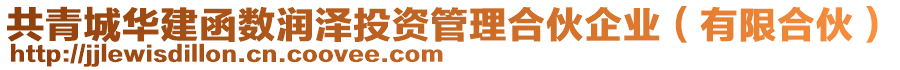 共青城华建函数润泽投资管理合伙企业（有限合伙）
http://jjlewisdillon.cn.coovee.com